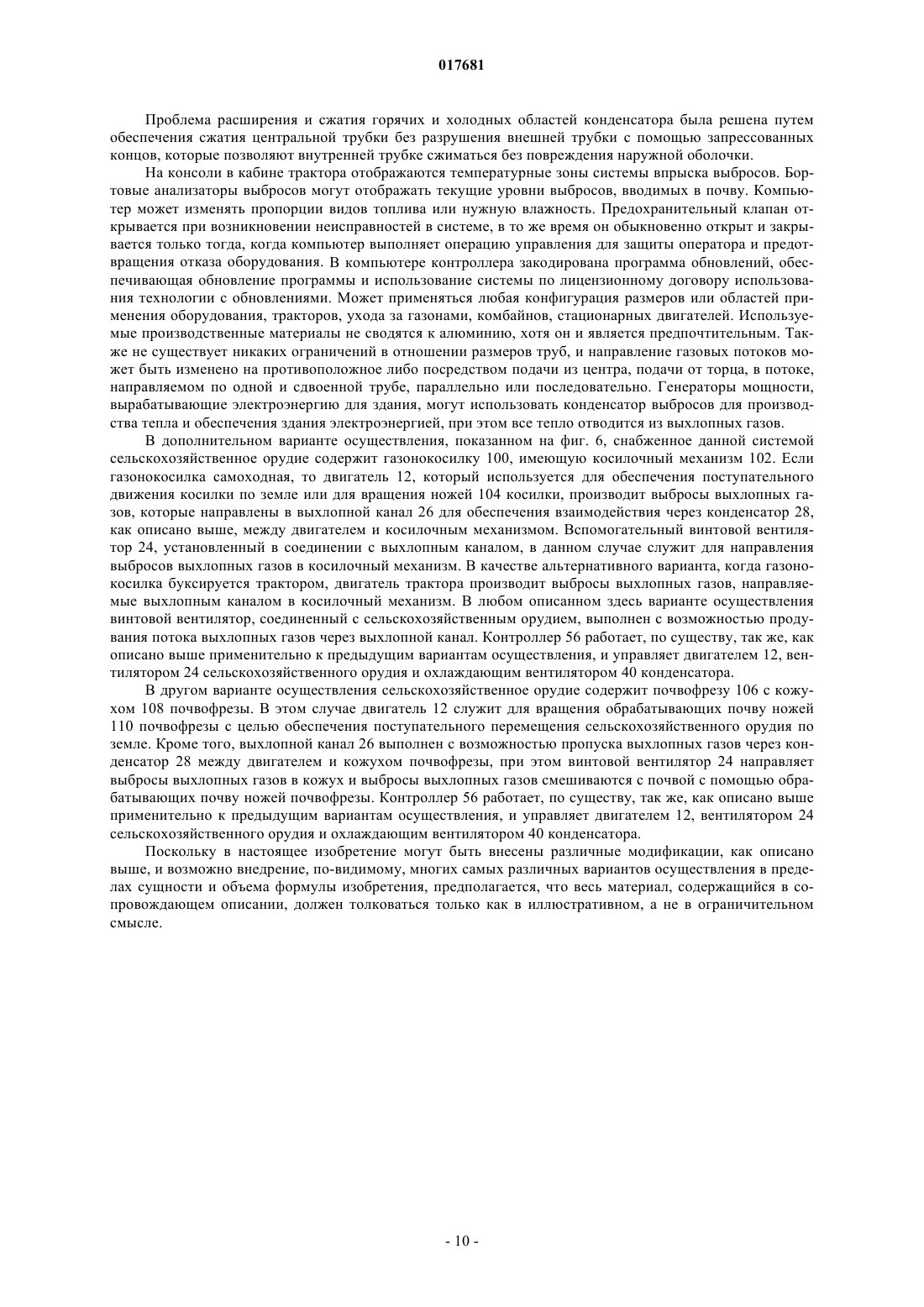 017681

Проблема расширения и сжатия горячих и холодных областей конденсатора была решена путем обеспечения сжатия центральной трубки без разрушения внешней трубки с помощью запрессованных концов, которые позволяют внутренней трубке сжиматься без повреждения наружной оболочки.

На консоли в кабине трактора отображаются температурные зоны системы впрыска выбросов. Бортовые анализаторы выбросов могут отображать текущие уровни выбросов, вводимых в почву. Компьютер может изменять пропорции видов топлива или нужную влажность. Предохранительный клапан открывается при возникновении неисправностей в системе, в то же время он обыкновенно открыт и закрывается только тогда, когда компьютер выполняет операцию управления для защиты оператора и предотвращения отказа оборудования. В компьютере контроллера закодирована программа обновлений, обеспечивающая обновление программы и использование системы по лицензионному договору использования технологии с обновлениями. Может применяться любая конфигурация размеров или областей применения оборудования, тракторов, ухода за газонами, комбайнов, стационарных двигателей. Используемые производственные материалы не сводятся к алюминию, хотя он и является предпочтительным. Также не существует никаких ограничений в отношении размеров труб, и направление газовых потоков может быть изменено на противоположное либо посредством подачи из центра, подачи от торца, в потоке, направляемом по одной и сдвоенной трубе, параллельно или последовательно. Генераторы мощности, вырабатывающие электроэнергию для здания, могут использовать конденсатор выбросов для производства тепла и обеспечения здания электроэнергией, при этом все тепло отводится из выхлопных газов.

В дополнительном варианте осуществления, показанном на фиг. 6, снабженное данной системой сельскохозяйственное орудие содержит газонокосилку 100, имеющую косилочный механизм 102. Если газонокосилка самоходная, то двигатель 12, который используется для обеспечения поступательного движения косилки по земле или для вращения ножей 104 косилки, производит выбросы выхлопных газов, которые направлены в выхлопной канал 26 для обеспечения взаимодействия через конденсатор 28, как описано выше, между двигателем и косилочным механизмом. Вспомогательный винтовой вентилятор 24, установленный в соединении с выхлопным каналом, в данном случае служит для направления выбросов выхлопных газов в косилочный механизм. В качестве альтернативного варианта, когда газонокосилка буксируется трактором, двигатель трактора производит выбросы выхлопных газов, направляемые выхлопным каналом в косилочный механизм. В любом описанном здесь варианте осуществления винтовой вентилятор, соединенный с сельскохозяйственным орудием, выполнен с возможностью продувания потока выхлопных газов через выхлопной канал. Контроллер 56 работает, по существу, так же, как описано выше применительно к предыдущим вариантам осуществления, и управляет двигателем 12, вентилятором 24 сельскохозяйственного орудия и охлаждающим вентилятором 40 конденсатора.

В другом варианте осуществления сельскохозяйственное орудие содержит почвофрезу 106 с кожухом 108 почвофрезы. В этом случае двигатель 12 служит для вращения обрабатывающих почву ножей 110 почвофрезы с целью обеспечения поступательного перемещения сельскохозяйственного орудия по земле. Кроме того, выхлопной канал 26 выполнен с возможностью пропуска выхлопных газов через конденсатор 28 между двигателем и кожухом почвофрезы, при этом винтовой вентилятор 24 направляет выбросы выхлопных газов в кожух и выбросы выхлопных газов смешиваются с почвой с помощью обрабатывающих почву ножей почвофрезы. Контроллер 56 работает, по существу, так же, как описано выше применительно к предыдущим вариантам осуществления, и управляет двигателем 12, вентилятором 24 сельскохозяйственного орудия и охлаждающим вентилятором 40 конденсатора.

Поскольку в настоящее изобретение могут быть внесены различные модификации, как описано выше, и возможно внедрение, по-видимому, многих самых различных вариантов осуществления в пределах сущности и объема формулы изобретения, предполагается, что весь материал, содержащийся в сопровождающем описании, должен толковаться только как в иллюстративном, а не в ограничительном смысле.

- 10 -